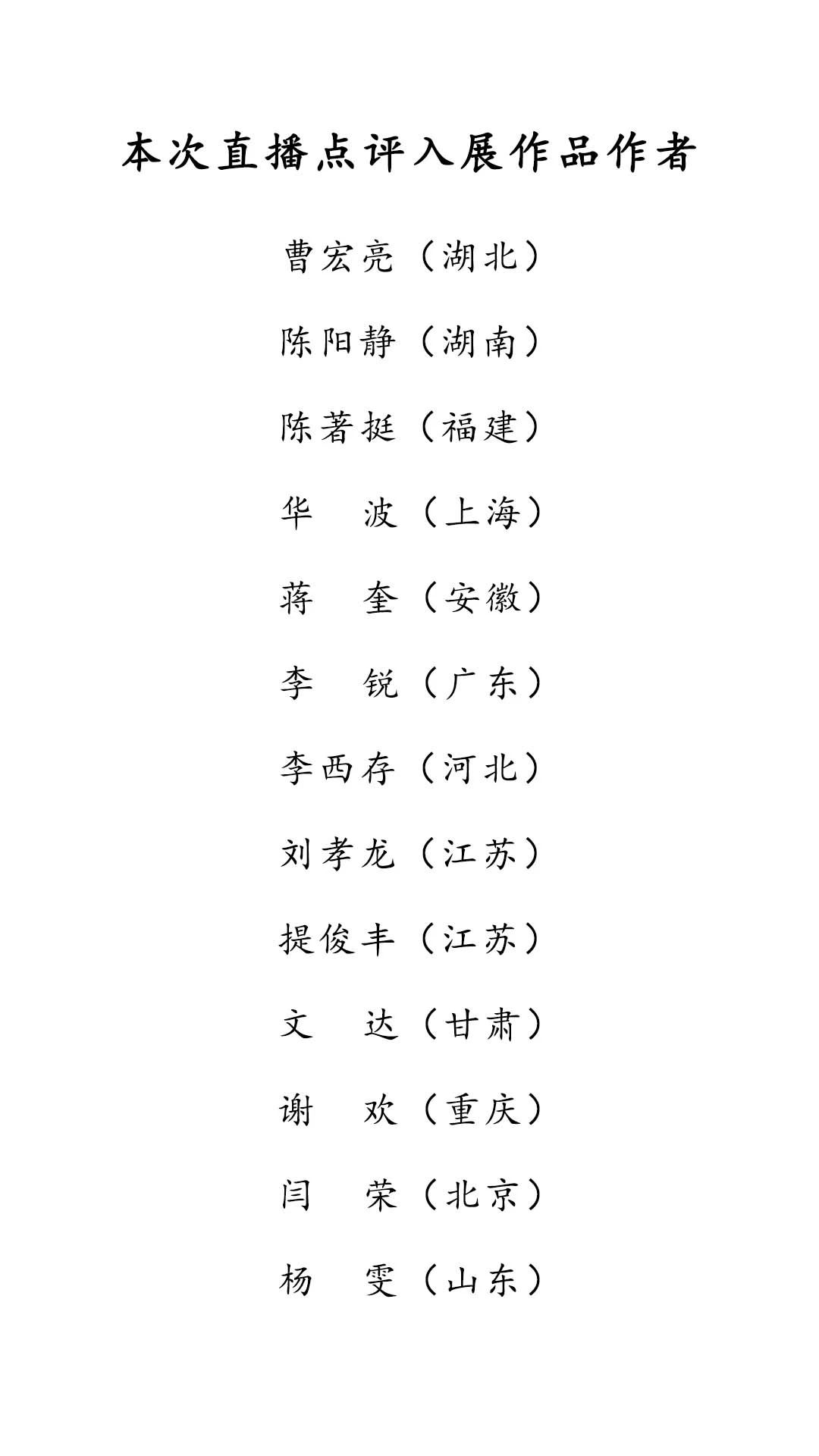 本次直播点评入展作品作者

曹宏亮（湖北）

陈阳静（湖南）

陈著挺（福建）

华　波（上海）

蒋　奎（安徽）

李　锐（广东）

李西存（河北）

刘孝龙（江苏）

提俊丰（江苏）

文　达（甘肃）

谢　欢（重庆）

闫　荣（北京）

杨　雯（山东）